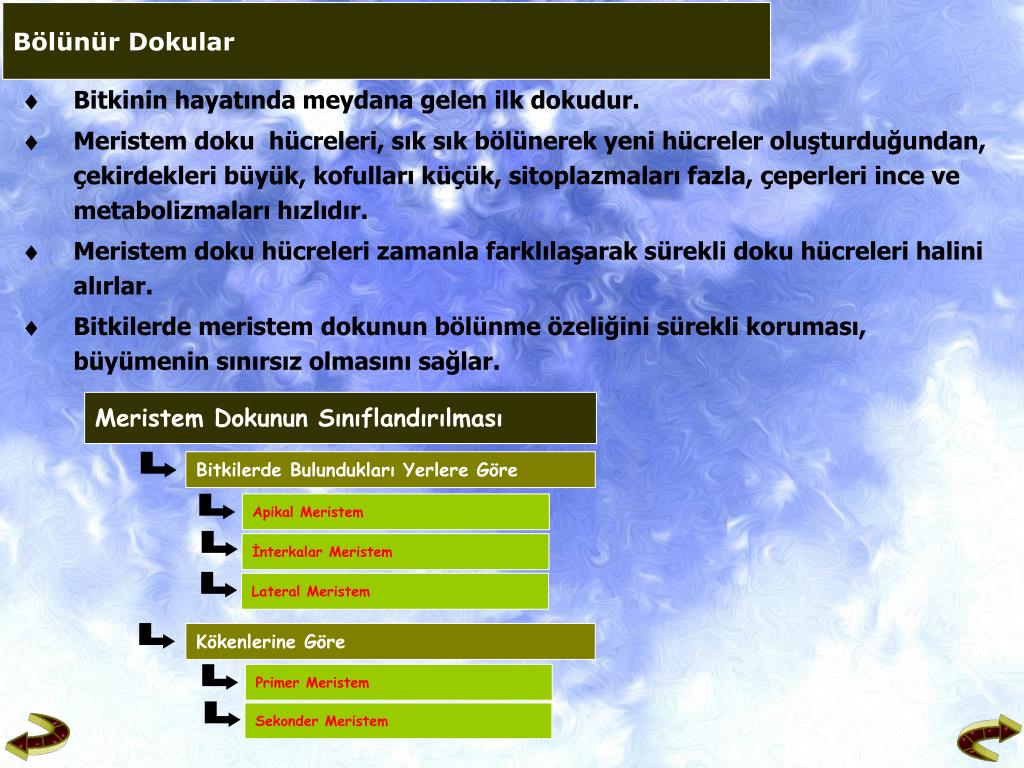 Bölünür Dokular

♦ Bitkinin hayatında meydana gelen ilk dokudur.

♦ Meristem doku hücreleri, sık sık bölünerek yeni hücreler oluşturduğundan, çekirdekleri büyük, kofulları küçük, sitoplazmaları fazla, çeperleri ince ve metabolizmaları hızlıdır.

♦ Meristem doku hücreleri zamanla farklılaşarak sürekli doku hücreleri halini alırlar.

♦ Bitkilerde meristem dokunun bölünme özeliğini sürekli koruması, büyümenin sınırsız olmasını sağlar.

Meristem Dokunun Sınıflandırılması

Bitkilerde Bulundukları Yerlere Göre

Apikal Meristem

İnterkalar Meristem

Lateral Meristem

Kökenlerine Göre

Primer Meristem

Sekonder Meristem